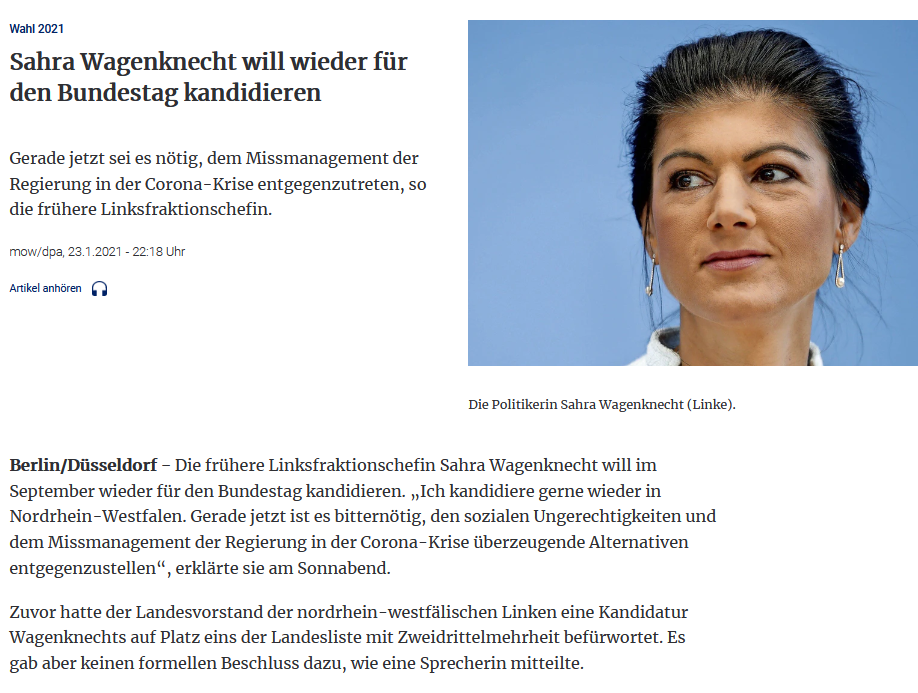 Wahl 2021

Sahra Wagenknecht will wieder für den Bundestag kandidieren

Gerade jetzt sei es nötig, dem Missmanagement der Regierung in der Corona-Krise entgegenzutreten, so die frühere Linksfraktionschefin.

mow/dpa, 23.1.2021 - 22:18 Uhr

Artikel anhören

Die Politikerin Sahra Wagenknecht (Linke).

Berlin/Düsseldorf – Die frühere Linksfraktionschefin Sahra Wagenknecht will im September wieder für den Bundestag kandidieren. „Ich kandidiere gerne wieder in Nordrhein-Westfalen. Gerade jetzt ist es bitternötig, den sozialen Ungerechtigkeiten und dem Missmanagement der Regierung in der Corona-Krise überzeugende Alternativen entgegenzustellen“, erklärte sie am Sonnabend.

Zuvor hatte der Landesvorstand der nordrhein-westfälischen Linken eine Kandidatur Wagenknechts auf Platz eins der Landesliste mit Zweidrittelmehrheit befürwortet. Es gab aber keinen formellen Beschluss dazu, wie eine Sprecherin mitteilte.